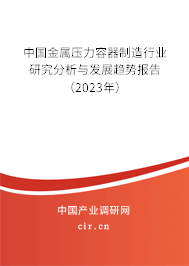 中国金属压力容器制造行业研究分析与发展趋势报告（2023年）

中国产业调研网
cir.cn